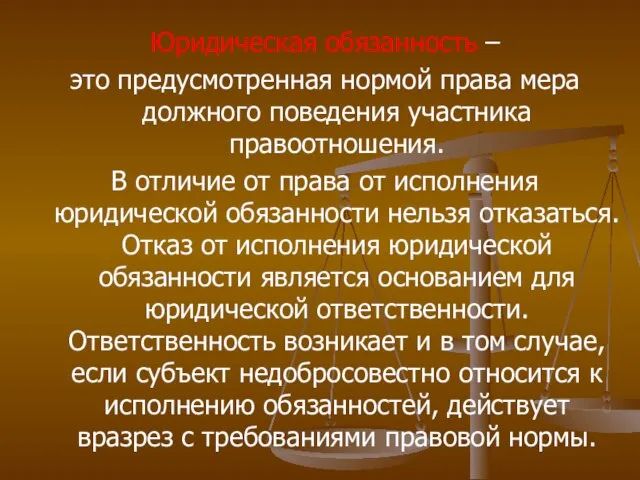 Юридическая обязанность – это предусмотренная нормой права мера должного поведения участника правоотношения.

В отличие от права от исполнения юридической обязанности нельзя отказаться. Отказ от исполнения юридической обязанности является основанием для юридической ответственности.

Ответственность возникает и в том случае, если субъект недобросовестно относится к исполнению обязанностей, действует вразрез с требованиями правовой нормы.